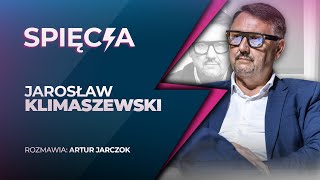 SPIĘCIA

JAROSŁAW KLIMASZEWSKI

ROZMAWIA: ARTUR JARCZOK